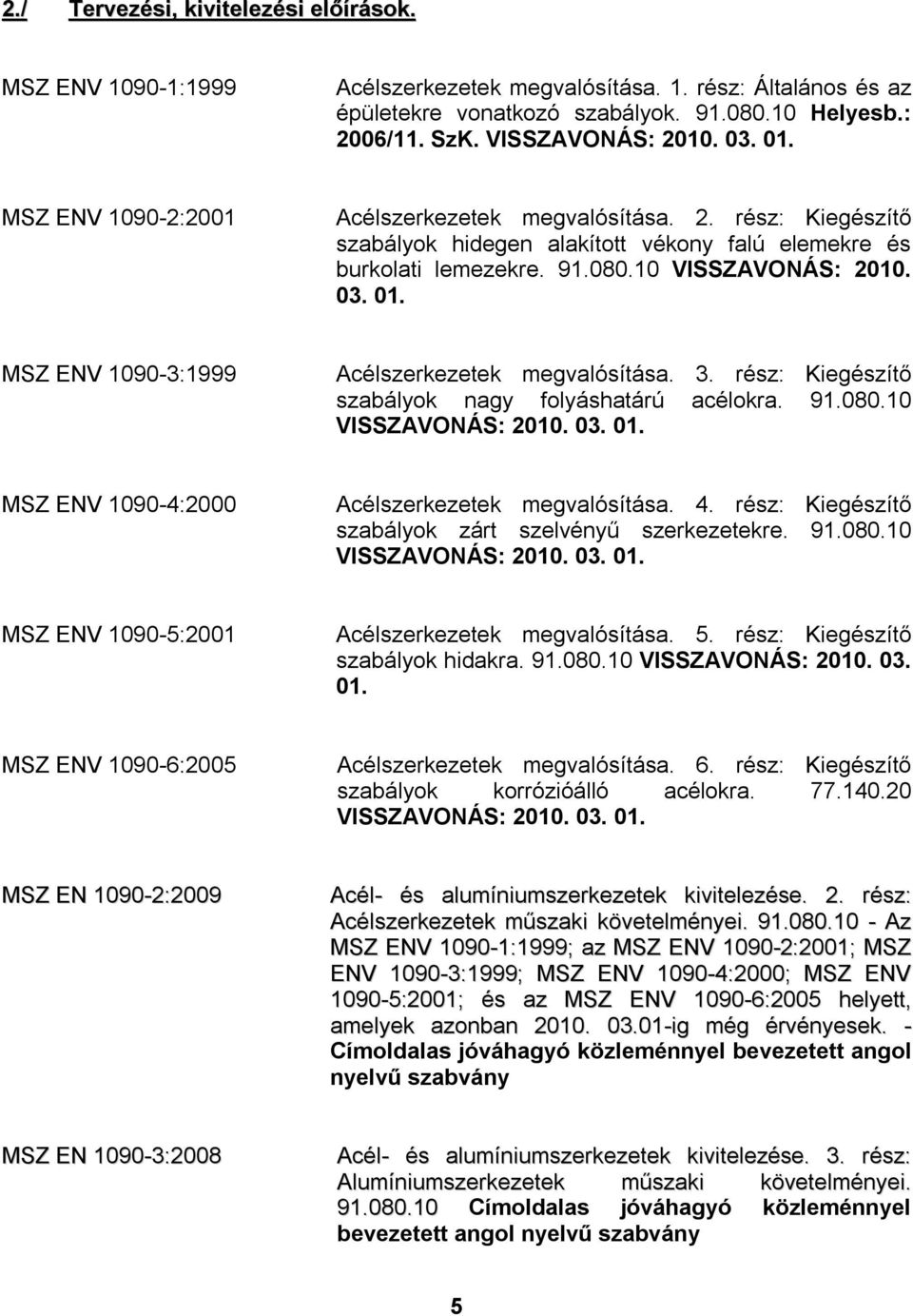 2./ Tervezési, kivitelezési előírások.

MSZ ENV 1090-1:1999 Acélszerkezetek megvalósítása. 1. rész: Általános és az épületekre vonatkozó szabályok. 91.080.10 Helyesb.: 2006/11. SzK. VISSZAVONÁS: 2010. 03. 01.

MSZ ENV 1090-2:2001 Acélszerkezetek megvalósítása. 2. rész: Kiegészítő szabályok hidegen alakított vékony falú elemekre és burkolati lemezekre. 91.080.10 VISSZAVONÁS: 2010. 03. 01.

MSZ ENV 1090-3:1999 Acélszerkezetek megvalósítása. 3. rész: Kiegészítő szabályok nagy folyáshatárú acélokra. 91.080.10 VISSZAVONÁS: 2010. 03. 01.

MSZ ENV 1090-4:2000 Acélszerkezetek megvalósítása. 4. rész: Kiegészítő szabályok zárt szelvényű szerkezetekre. 91.080.10 VISSZAVONÁS: 2010. 03. 01.

MSZ ENV 1090-5:2001 Acélszerkezetek megvalósítása. 5. rész: Kiegészítő szabályok hidakra. 91.080.10 VISSZAVONÁS: 2010. 03. 01.

MSZ ENV 1090-6:2005 Acélszerkezetek megvalósítása. 6. rész: Kiegészítő szabályok korrózióálló acélokra. 77.140.20 VISSZAVONÁS: 2010. 03. 01.

MSZ EN 1090-2:2009 Acél- és alumíniumszerkezetek kivitelezése. 2. rész: Acélszerkezetek műszaki követelményei. 91.080.10 - Az MSZ ENV 1090-1:1999; az MSZ ENV 1090-2:2001; MSZ ENV 1090-3:1999; MSZ ENV 1090-4:2000; MSZ ENV 1090-5:2001; és az MSZ ENV 1090-6:2005 helyett, amelyek azonban 2010. 03.01-ig még érvényesek. - Címoldalas jóváhagyó közleménnyel bevezetett angol nyelvű szabvány

MSZ EN 1090-3:2008 Acél- és alumíniumszerkezetek kivitelezése. 3. rész: Alumíniumszerkezetek műszaki követelményei. 91.080.10 Címoldalas jóváhagyó közleménnyel bevezetett angol nyelvű szabvány

5